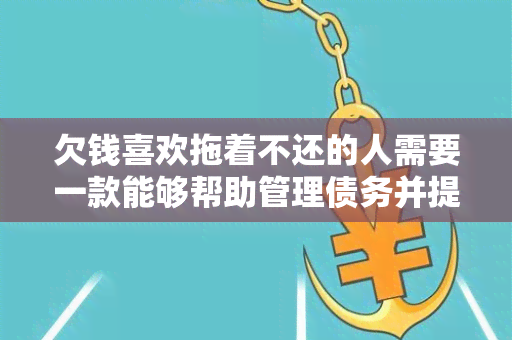 欠钱喜欢拖着不还的人需要一款能够帮助管理债务并提